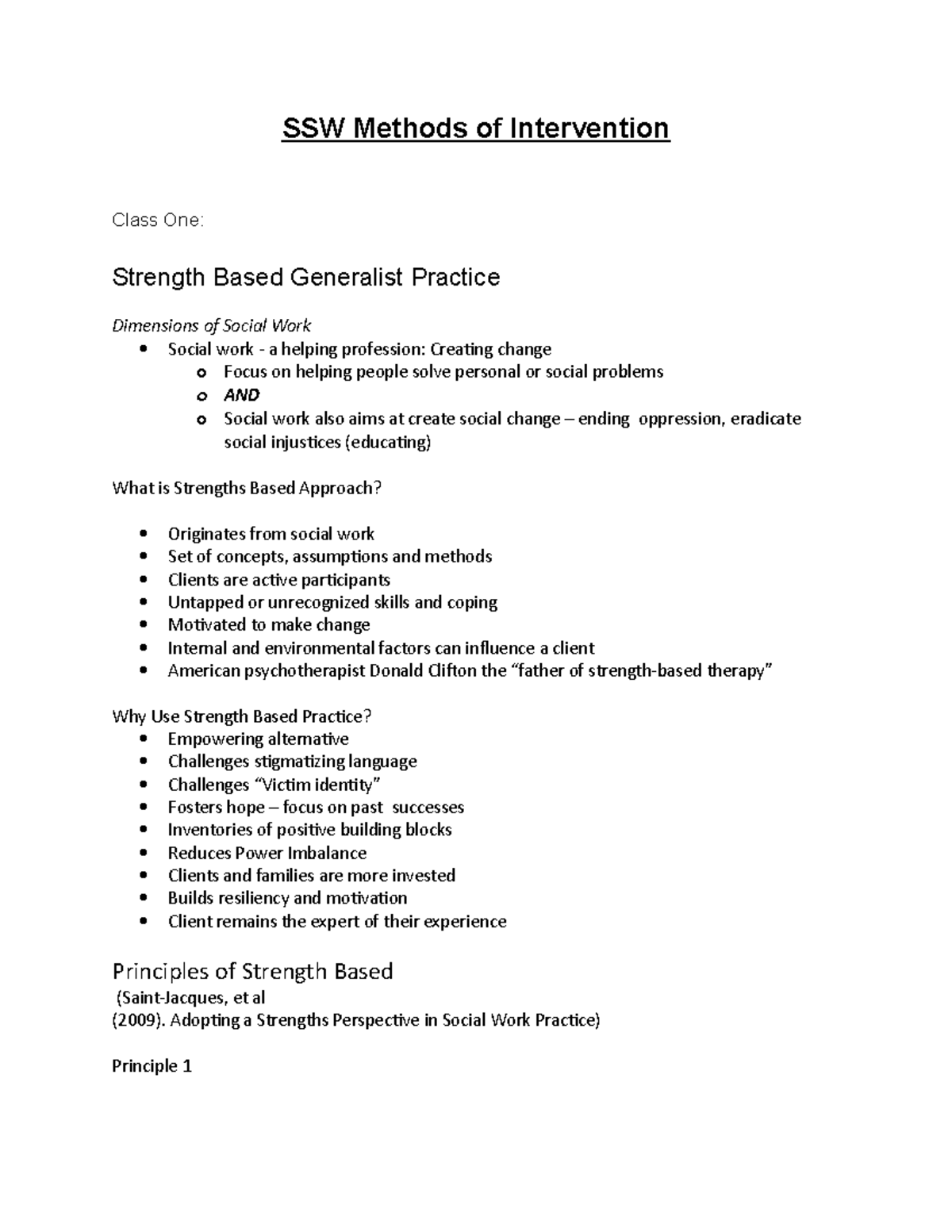 SSW Methods of Intervention

Class One:

Strength Based Generalist Practice

Dimensions of Social Work
• Social work - a helping profession: Creating change
o Focus on helping people solve personal or social problems
o AND
o Social work also aims at create social change – ending oppression, eradicate social injustices (educating)

What is Strengths Based Approach?

• Originates from social work
• Set of concepts, assumptions and methods
• Clients are active participants
• Untapped or unrecognized skills and coping
• Motivated to make change
• Internal and environmental factors can influence a client
• American psychotherapist Donald Clifton the "father of strength-based therapy"

Why Use Strength Based Practice?
• Empowering alternative
• Challenges stigmatizing language
• Challenges "Victim identity"
• Fosters hope – focus on past successes
• Inventories of positive building blocks
• Reduces Power Imbalance
• Clients and families are more invested
• Builds resiliency and motivation
• Client remains the expert of their experience

Principles of Strength Based
(Saint-Jacques, et al
(2009). Adopting a Strengths Perspective in Social Work Practice)

Principle 1